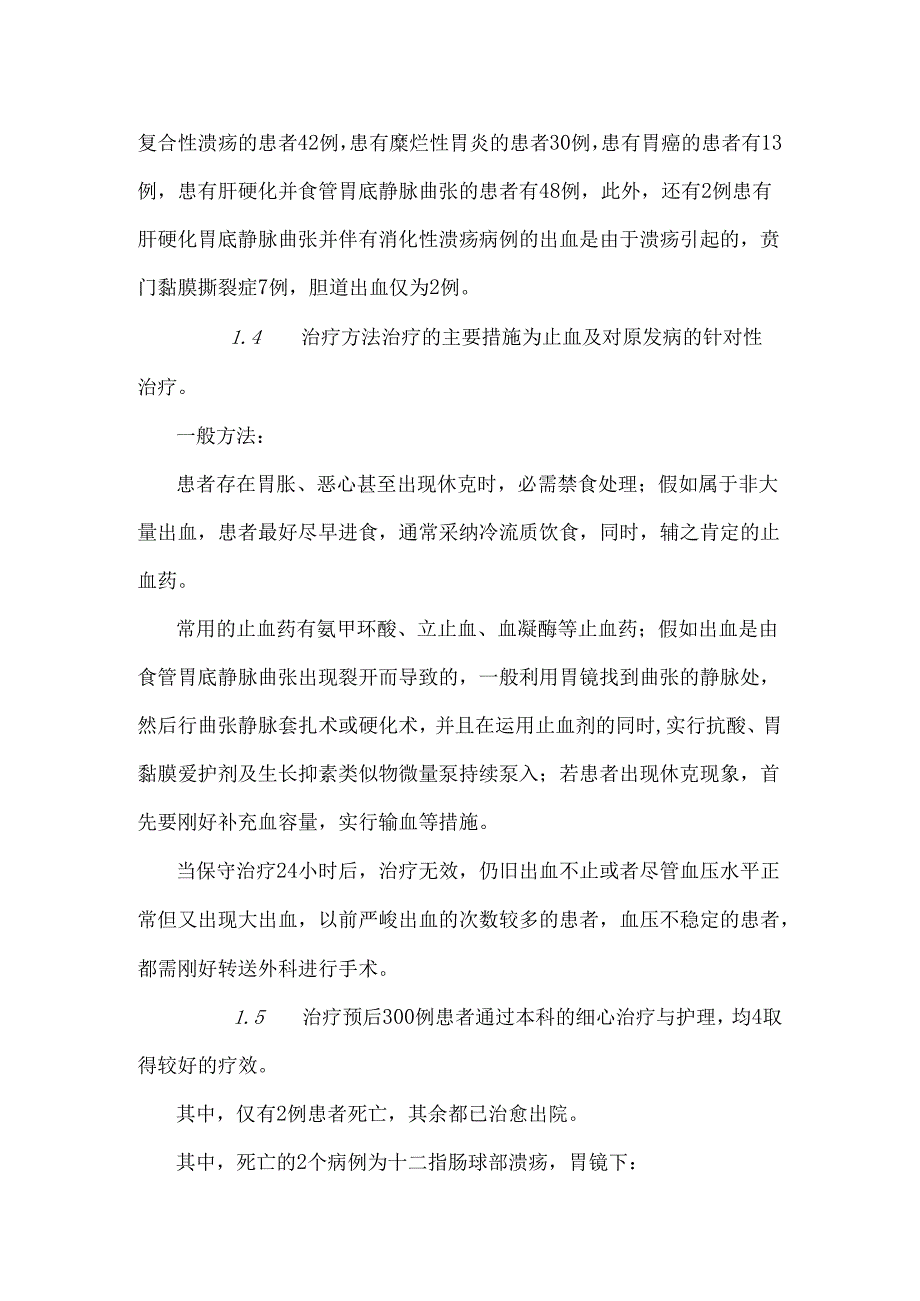 复合性溃疡的患者42例，患有糜烂性胃炎的患者30例，患有胃癌的患者有13例，患有肝硬化并食管胃底静脉曲张的患者有48例，此外，还有2例患有肝硬化胃底静脉曲张并伴有消化性溃疡病例的出血是由于溃疡引起的，贲门黏膜撕裂症7例，胆道出血仅为2例。

1.4　　治疗方法治疗的主要措施为止血及对原发病的针对性治疗。

一般方法：

患者存在胃胀、恶心甚至出现休克时，必需禁食处理；假如属于非大量出血，患者最好尽早进食，通常采纳冷流质饮食，同时，辅之肯定的止血药。

常用的止血药有氨甲环酸、立止血、血凝酶等止血药；假如出血是由食管胃底静脉曲张出现裂开而导致的，一般利用胃镜找到曲张的静脉处，然后行曲张静脉套扎术或硬化术，并且在运用止血剂的同时，实行抗酸、胃黏膜爱护剂及生长抑素类似物微量泵持续泵入；若患者出现休克现象，首先要刚好补充血容量，实行输血等措施。

当保守治疗24小时后，治疗无效，仍旧出血不止或者尽管血压水平正常但又出现大出血，以前严峻出血的次数较多的患者，血压不稳定的患者，都需刚好转送外科进行手术。

1.5　　治疗预后300例患者通过本科的细心治疗与护理，均4取得较好的疗效。

其中，仅有2例患者死亡，其余都已治愈出院。

其中，死亡的2个病例为十二指肠球部溃疡，胃镜下：